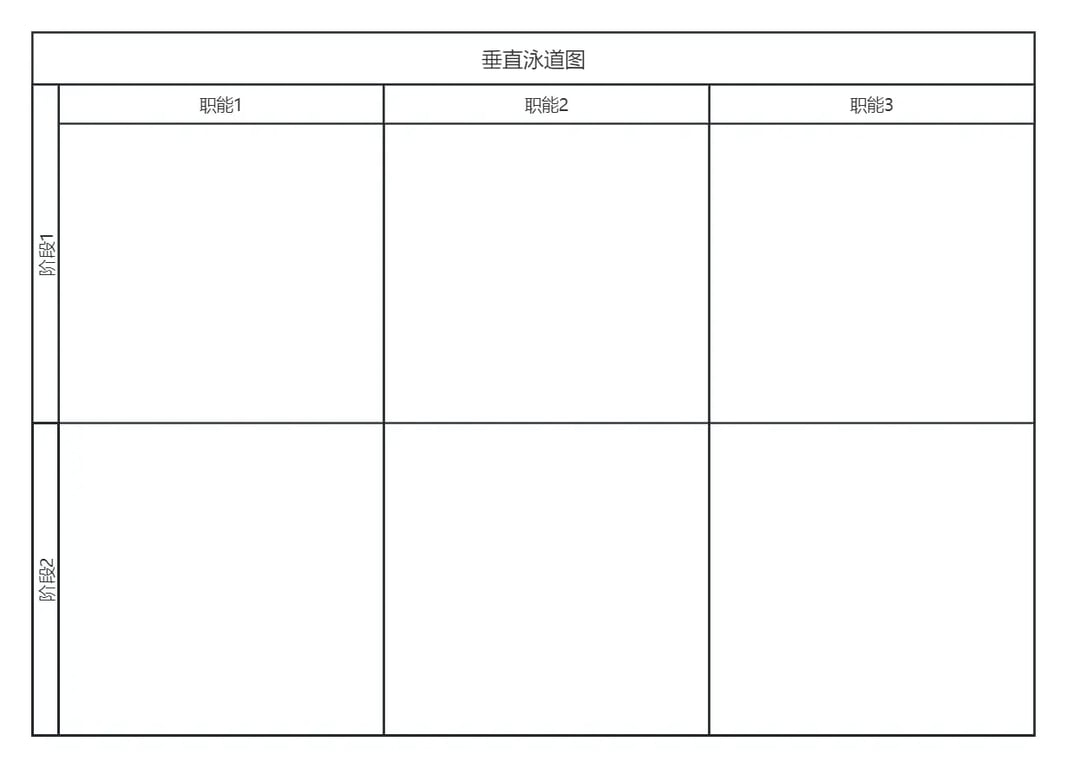 垂直泳道图

| | 职能1 | 职能2 | 职能3 |
|---|---|---|---|
| 阶段1 | | | |
| 阶段2 | | | |